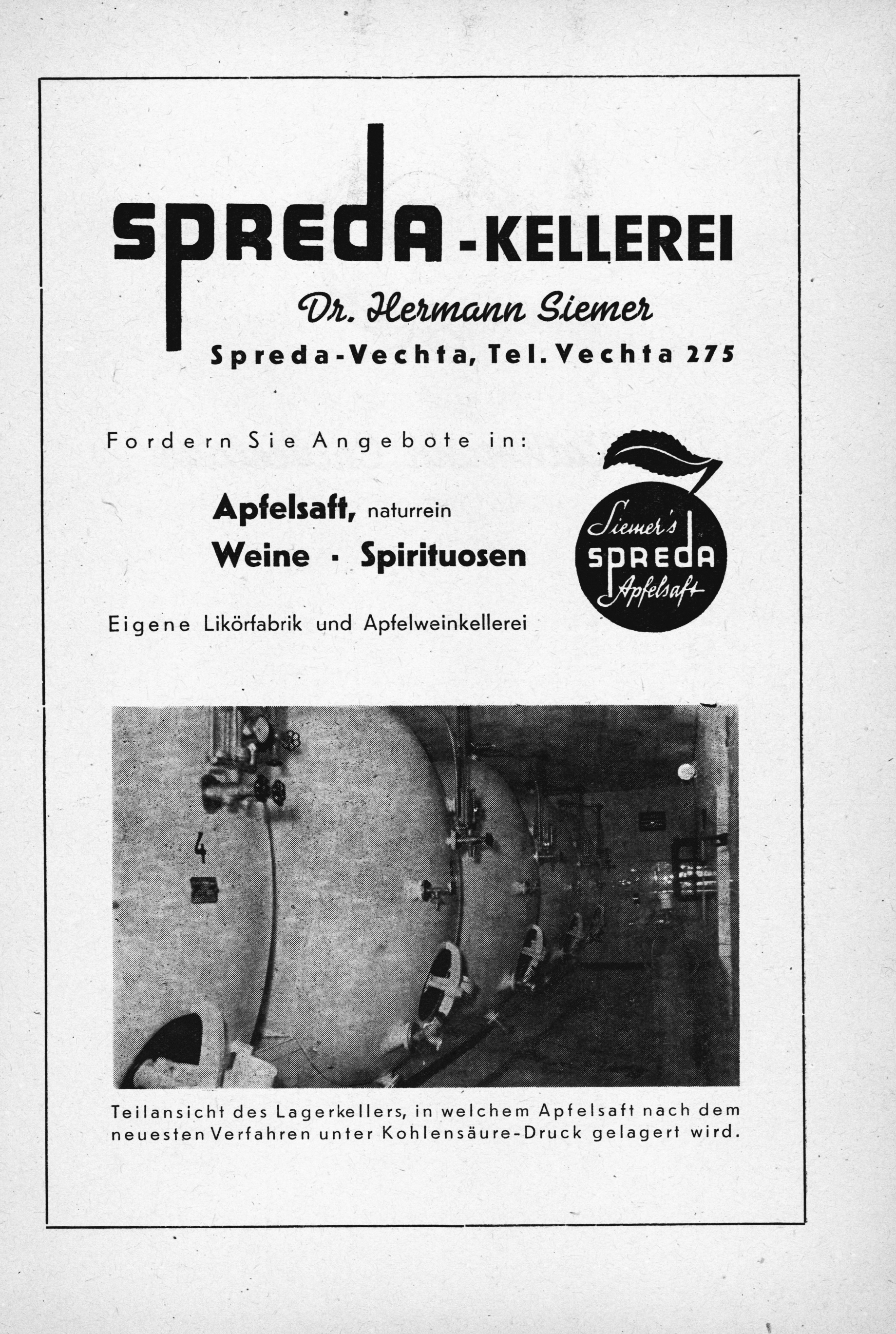 SPREDA-KELLEREI

Dr. Hermann Siemer

Spreda-Vechta, Tel. Vechta 275

Fordern Sie Angebote in:

Apfelsaft, naturrein
Weine · Spirituosen

Eigene Likörfabrik und Apfelweinkellerei

Siemer's SPREDA Apfelsaft

4

Teilansicht des Lagerkellers, in welchem Apfelsaft nach dem neuesten Verfahren unter Kohlensäure-Druck gelagert wird.